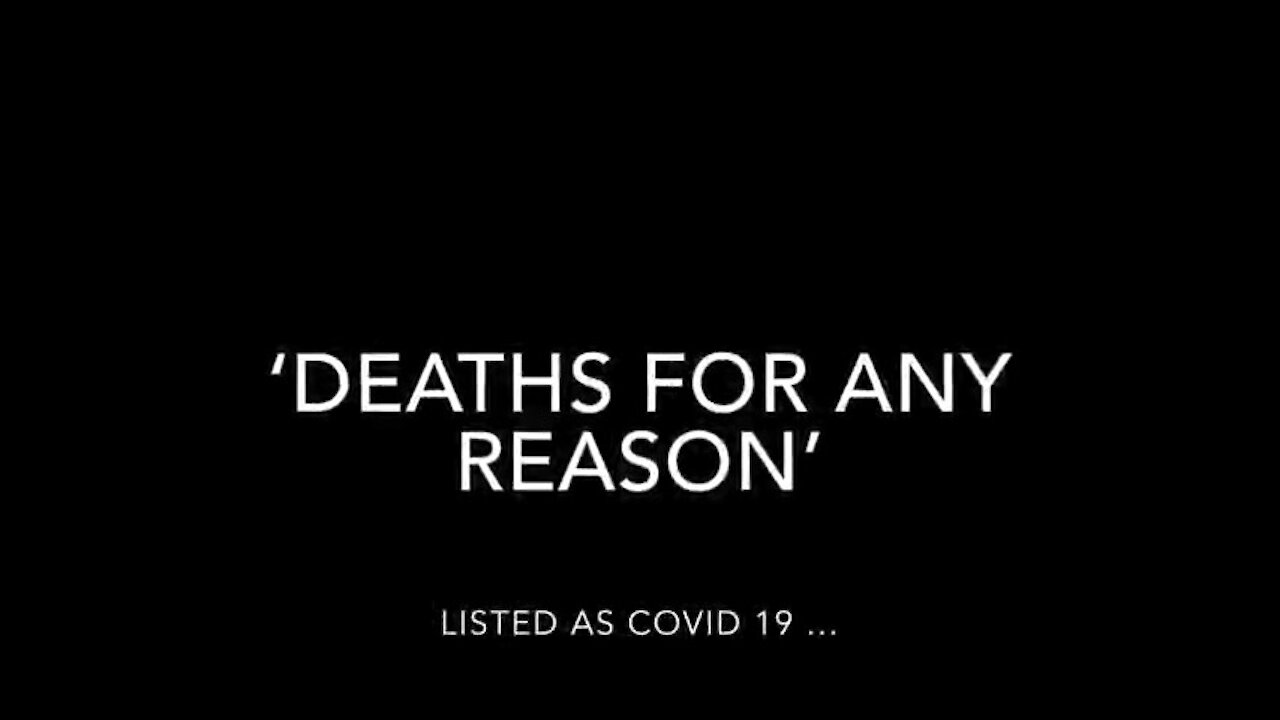 ‘DEATHS FOR ANY REASON’

LISTED AS COVID 19 ...